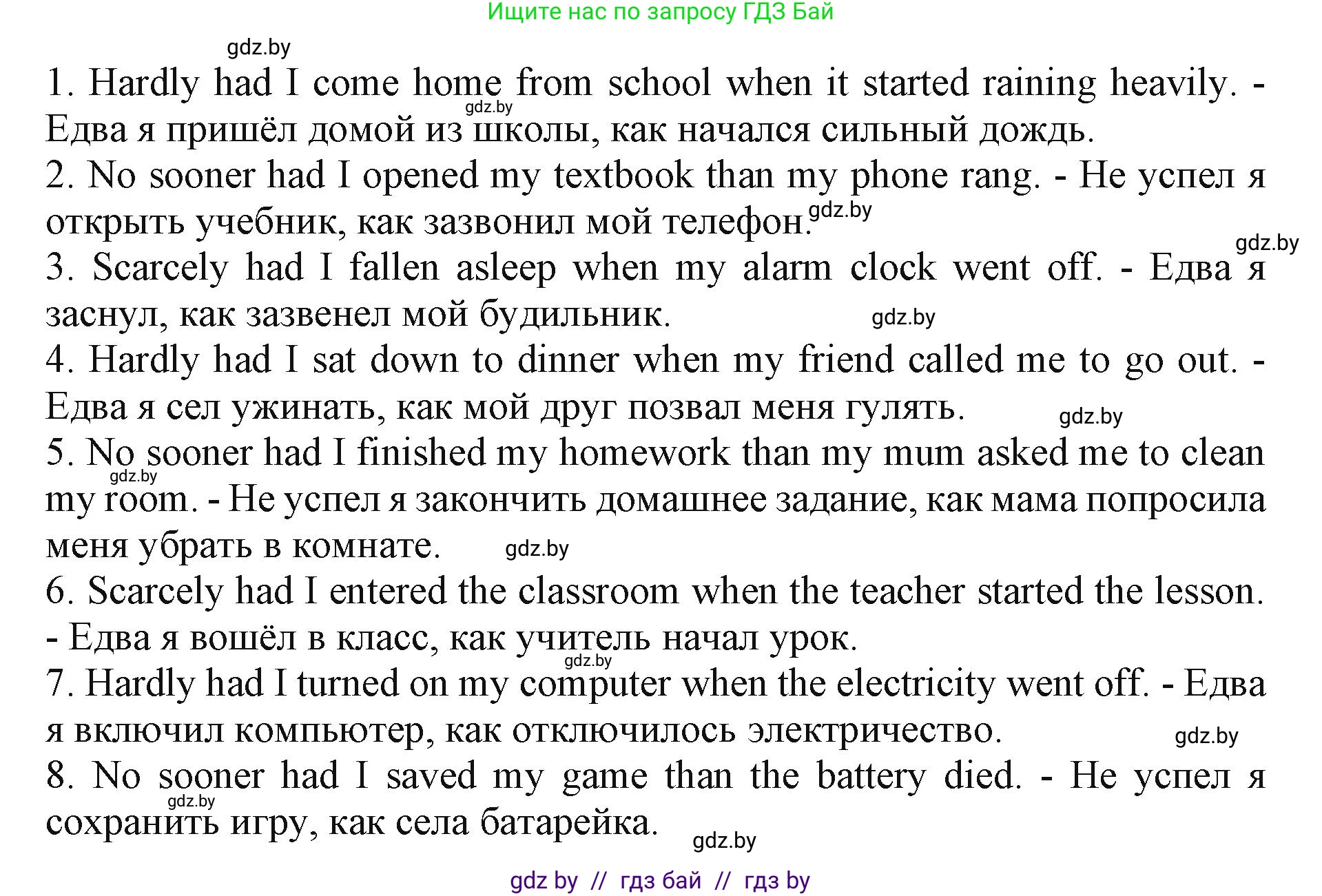 Ищите нас по запросу ГДЗ Бай

gdz.by

1. Hardly had I come home from school when it started raining heavily. - Едва я пришёл домой из школы, как начался сильный дождь.
gdz.by
2. No sooner had I opened my textbook than my phone rang. - Не успел я открыть учебник, как зазвонил мой телефон.
gdz.by
gdz.by
3. Scarcely had I fallen asleep when my alarm clock went off. - Едва я заснул, как зазвенел мой будильник.
gdz.by
4. Hardly had I sat down to dinner when my friend called me to go out. - Едва я сел ужинать, как мой друг позвал меня гулять.
gdz.by
5. No sooner had I finished my homework than my mum asked me to clean my room. - Не успел я закончить домашнее задание, как мама попросила меня убрать в комнате.
gdz.by
gdz.by
6. Scarcely had I entered the classroom when the teacher started the lesson. - Едва я вошёл в класс, как учитель начал урок.
gdz.by
7. Hardly had I turned on my computer when the electricity went off. - Едва я включил компьютер, как отключилось электричество.
gdz.by
8. No sooner had I saved my game than the battery died. - Не успел я сохранить игру, как села батарейка.
gdz.by
gdz.by

gdz by // гдз бай // гдз by